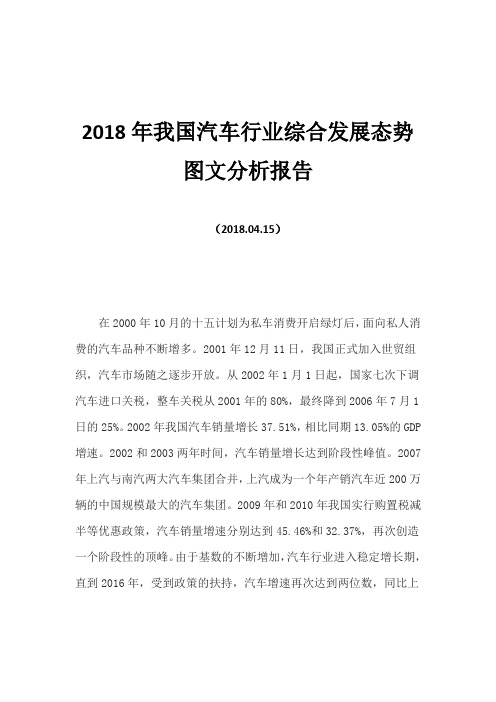 2018 年我国汽车行业综合发展态势图文分析报告

（2018.04.15）

在 2000 年 10 月的十五计划为私车消费开启绿灯后，面向私人消费的汽车品种不断增多。2001 年 12 月 11 日，我国正式加入世贸组织，汽车市场随之逐步开放。从 2002 年 1 月 1 日起，国家七次下调汽车进口关税，整车关税从 2001 年的 80%，最终降到 2006 年 7 月 1 日的 25%。2002 年我国汽车销量增长 37.51%，相比同期 13.05%的 GDP 增速。2002 和 2003 两年时间，汽车销量增长达到阶段性峰值。2007 年上汽与南汽两大汽车集团合并，上汽成为一个年产销汽车近 200 万辆的中国规模最大的汽车集团。2009 年和 2010 年我国实行购置税减半等优惠政策，汽车销量增速分别达到 45.46%和 32.37%，再次创造一个阶段性的顶峰。由于基数的不断增加，汽车行业进入稳定增长期，直到 2016 年，受到政策的扶持，汽车增速再次达到两位数，同比上